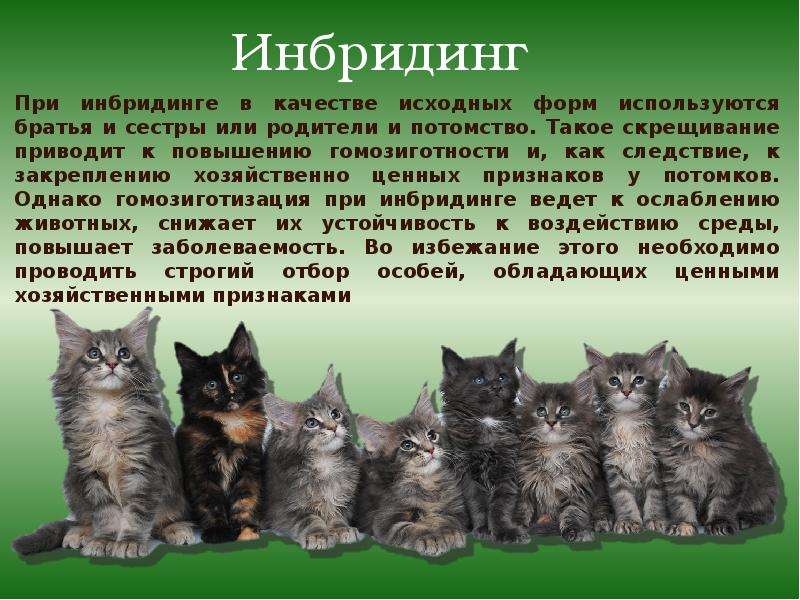 Инбридинг

При инбридинге в качестве исходных форм используются братья и сестры или родители и потомство. Такое скрещивание приводит к повышению гомозиготности и, как следствие, к закреплению хозяйственно ценных признаков у потомков. Однако гомозиготизация при инбридинге ведет к ослаблению животных, снижает их устойчивость к воздействию среды, повышает заболеваемость. Во избежание этого необходимо проводить строгий отбор особей, обладающих ценными хозяйственными признаками